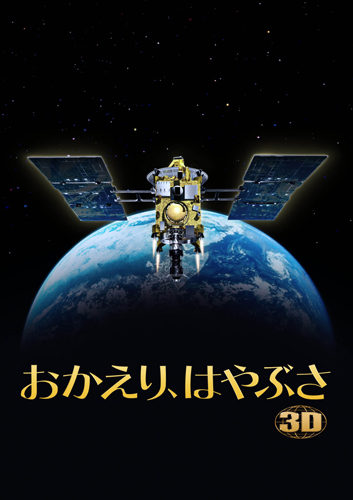 おかえり、はやぶさ
3D